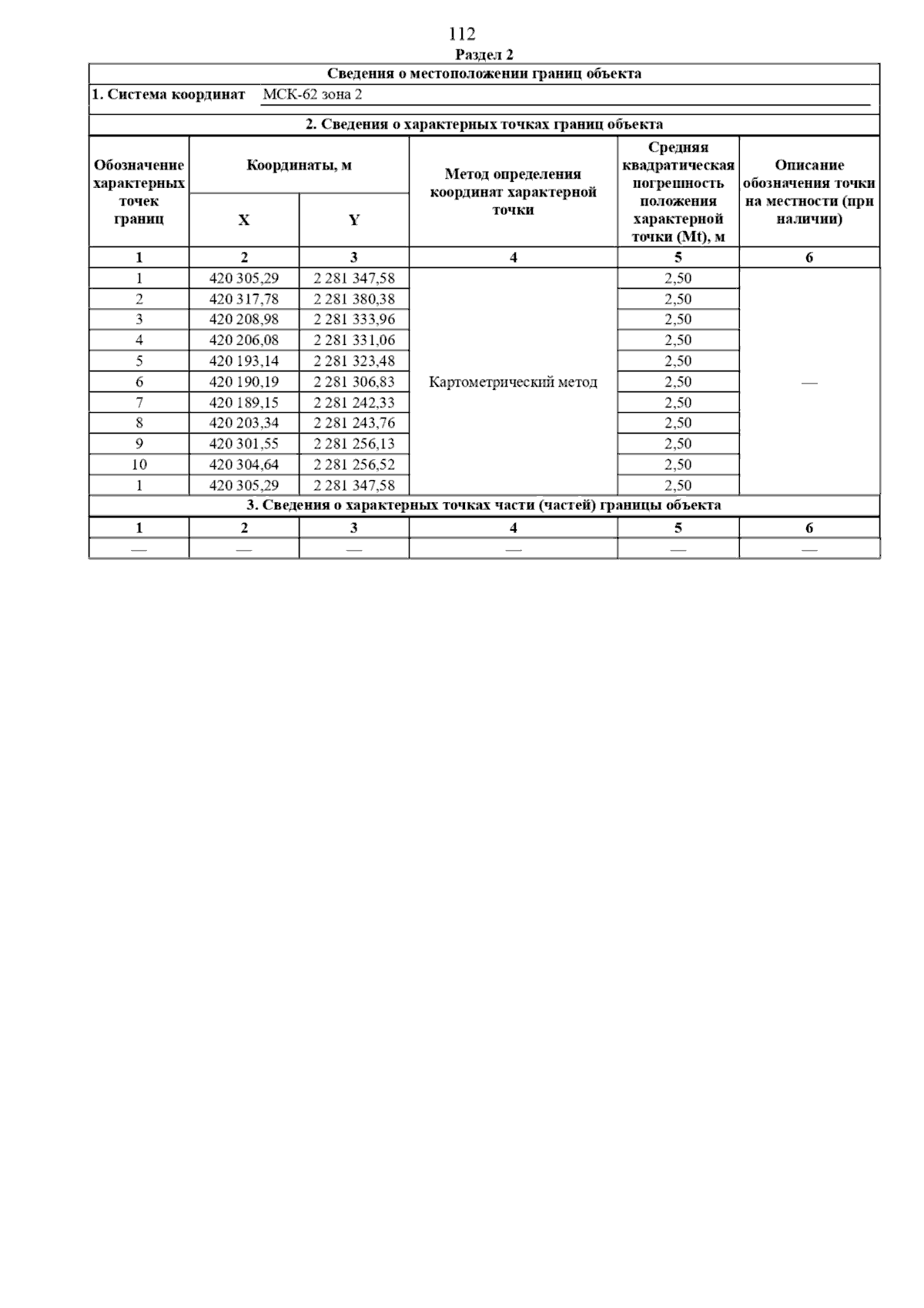 112

Раздел 2

Сведения о местоположении границ объекта

1. Система координат МСК-62 зона 2

2. Сведения о характерных точках границ объекта

| Обозначение характерных точек границ | Координаты, м X | Координаты, м Y | Метод определения координат характерной точки | Средняя квадратическая погрешность положения характерной точки (Mt), м | Описание обозначения точки на местности (при наличии) |
|---|---|---|---|---|---|
| 1 | 2 | 3 | 4 | 5 | 6 |
| 1 | 420 305,29 | 2 281 347,58 | Картометрический метод | 2,50 | — |
| 2 | 420 317,78 | 2 281 380,38 | | 2,50 | |
| 3 | 420 208,98 | 2 281 333,96 | | 2,50 | |
| 4 | 420 206,08 | 2 281 331,06 | | 2,50 | |
| 5 | 420 193,14 | 2 281 323,48 | | 2,50 | |
| 6 | 420 190,19 | 2 281 306,83 | | 2,50 | |
| 7 | 420 189,15 | 2 281 242,33 | | 2,50 | |
| 8 | 420 203,34 | 2 281 243,76 | | 2,50 | |
| 9 | 420 301,55 | 2 281 256,13 | | 2,50 | |
| 10 | 420 304,64 | 2 281 256,52 | | 2,50 | |
| 1 | 420 305,29 | 2 281 347,58 | | 2,50 | |

3. Сведения о характерных точках части (частей) границы объекта

| 1 | 2 | 3 | 4 | 5 | 6 |
|---|---|---|---|---|---|
| — | — | — | — | — | — |